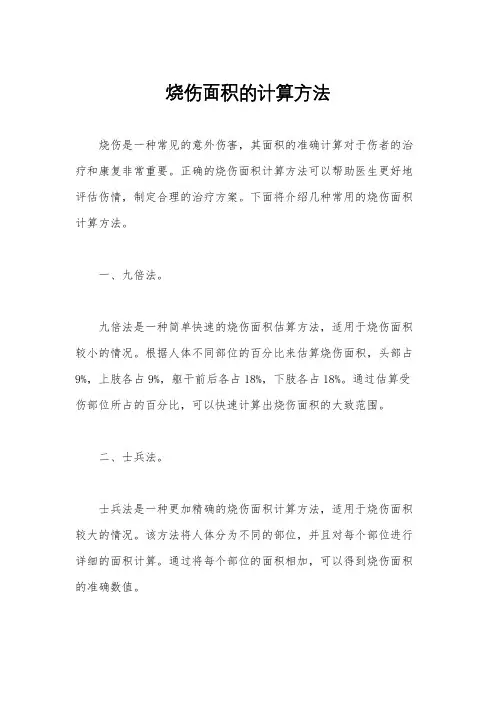 烧伤面积的计算方法

烧伤是一种常见的意外伤害，其面积的准确计算对于伤者的治疗和康复非常重要。正确的烧伤面积计算方法可以帮助医生更好地评估伤情，制定合理的治疗方案。下面将介绍几种常用的烧伤面积计算方法。

一、九倍法。

九倍法是一种简单快速的烧伤面积估算方法，适用于烧伤面积较小的情况。根据人体不同部位的百分比来估算烧伤面积，头部占9%，上肢各占9%，躯干前后各占18%，下肢各占18%。通过估算受伤部位所占的百分比，可以快速计算出烧伤面积的大致范围。

二、士兵法。

士兵法是一种更加精确的烧伤面积计算方法，适用于烧伤面积较大的情况。该方法将人体分为不同的部位，并且对每个部位进行详细的面积计算。通过将每个部位的面积相加，可以得到烧伤面积的准确数值。